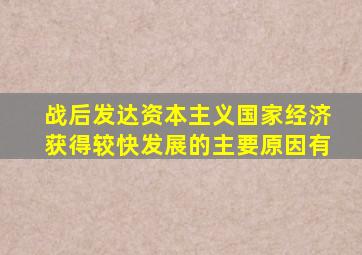 战后发达资本主义国家经济获得较快发展的主要原因有